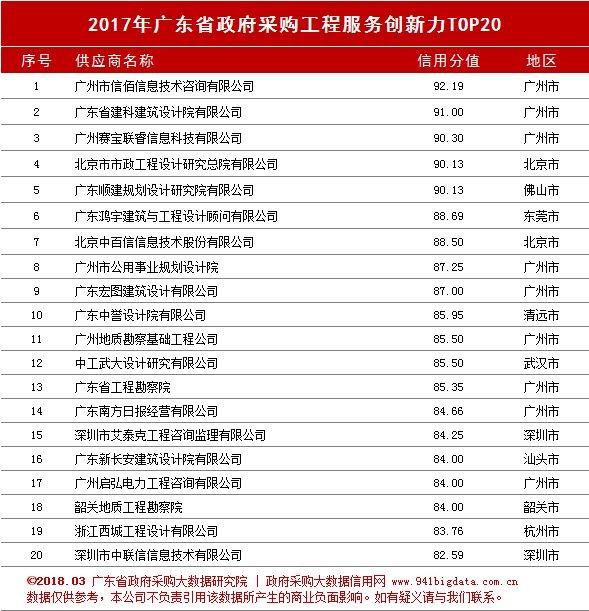 2017年广东省政府采购工程服务创新力TOP20

| 序号 | 供应商名称 | 信用分值 | 地区 |
|---|---|---|---|
| 1 | 广州市信佰信息技术咨询有限公司 | 92.19 | 广州市 |
| 2 | 广东省建科建筑设计院有限公司 | 91.00 | 广州市 |
| 3 | 广州赛宝联睿信息科技有限公司 | 90.30 | 广州市 |
| 4 | 北京市市政工程设计研究总院有限公司 | 90.13 | 北京市 |
| 5 | 广东顺建规划设计研究院有限公司 | 90.13 | 佛山市 |
| 6 | 广东鸿宇建筑与工程设计顾问有限公司 | 88.69 | 东莞市 |
| 7 | 北京中百信信息技术股份有限公司 | 88.50 | 北京市 |
| 8 | 广州市公用事业规划设计院 | 87.25 | 广州市 |
| 9 | 广东宏图建筑设计有限公司 | 87.00 | 广州市 |
| 10 | 广东中誉设计院有限公司 | 85.95 | 清远市 |
| 11 | 广州地质勘察基础工程公司 | 85.50 | 广州市 |
| 12 | 中工武大设计研究有限公司 | 85.50 | 武汉市 |
| 13 | 广东省工程勘察院 | 85.35 | 广州市 |
| 14 | 广东南方日报经营有限公司 | 84.66 | 广州市 |
| 15 | 深圳市艾泰克工程咨询监理有限公司 | 84.25 | 深圳市 |
| 16 | 广东新长安建筑设计院有限公司 | 84.00 | 汕头市 |
| 17 | 广州启弘电力工程咨询有限公司 | 84.00 | 广州市 |
| 18 | 韶关地质工程勘察院 | 84.00 | 韶关市 |
| 19 | 浙江西城工程设计有限公司 | 83.76 | 杭州市 |
| 20 | 深圳市中联信信息技术有限公司 | 82.59 | 深圳市 |

©2018.03 广东省政府采购大数据研究院 | 政府采购大数据信用网 www.941bigdata.com.cn
数据仅供参考，本公司不负责引用该数据所产生的商业负面影响。如有疑义请与我们联系。